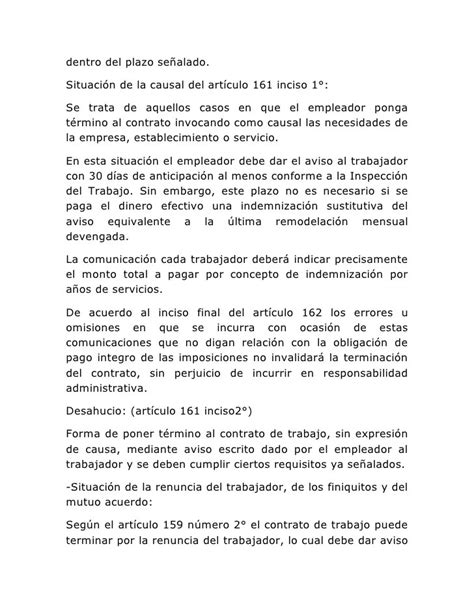 dentro del plazo señalado.

Situación de la causal del artículo 161 inciso 1°:

Se trata de aquellos casos en que el empleador ponga término al contrato invocando como causal las necesidades de la empresa, establecimiento o servicio.

En esta situación el empleador debe dar el aviso al trabajador con 30 días de anticipación al menos conforme a la Inspección del Trabajo. Sin embargo, este plazo no es necesario si se paga el dinero efectivo una indemnización sustitutiva del aviso equivalente a la última remodelación mensual devengada.

La comunicación cada trabajador deberá indicar precisamente el monto total a pagar por concepto de indemnización por años de servicios.

De acuerdo al inciso final del artículo 162 los errores u omisiones en que se incurra con ocasión de estas comunicaciones que no digan relación con la obligación de pago integro de las imposiciones no invalidará la terminación del contrato, sin perjuicio de incurrir en responsabilidad administrativa.

Desahucio: (artículo 161 inciso2°)

Forma de poner término al contrato de trabajo, sin expresión de causa, mediante aviso escrito dado por el empleador al trabajador y se deben cumplir ciertos requisitos ya señalados.

-Situación de la renuncia del trabajador, de los finiquitos y del mutuo acuerdo:

Según el artículo 159 número 2° el contrato de trabajo puede terminar por la renuncia del trabajador, lo cual debe dar aviso